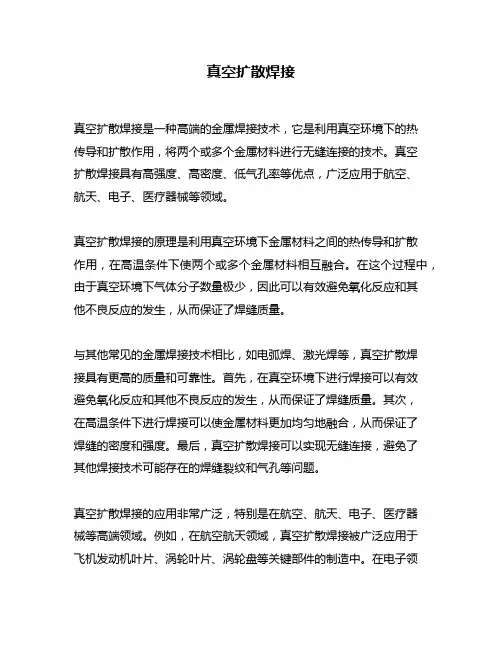 真空扩散焊接

真空扩散焊接是一种高端的金属焊接技术，它是利用真空环境下的热传导和扩散作用，将两个或多个金属材料进行无缝连接的技术。真空扩散焊接具有高强度、高密度、低气孔率等优点，广泛应用于航空、航天、电子、医疗器械等领域。

真空扩散焊接的原理是利用真空环境下金属材料之间的热传导和扩散作用，在高温条件下使两个或多个金属材料相互融合。在这个过程中，由于真空环境下气体分子数量极少，因此可以有效避免氧化反应和其他不良反应的发生，从而保证了焊缝质量。

与其他常见的金属焊接技术相比，如电弧焊、激光焊等，真空扩散焊接具有更高的质量和可靠性。首先，在真空环境下进行焊接可以有效避免氧化反应和其他不良反应的发生，从而保证了焊缝质量。其次，在高温条件下进行焊接可以使金属材料更加均匀地融合，从而保证了焊缝的密度和强度。最后，真空扩散焊接可以实现无缝连接，避免了其他焊接技术可能存在的焊缝裂纹和气孔等问题。

真空扩散焊接的应用非常广泛，特别是在航空、航天、电子、医疗器械等高端领域。例如，在航空航天领域，真空扩散焊接被广泛应用于飞机发动机叶片、涡轮叶片、涡轮盘等关键部件的制造中。在电子领